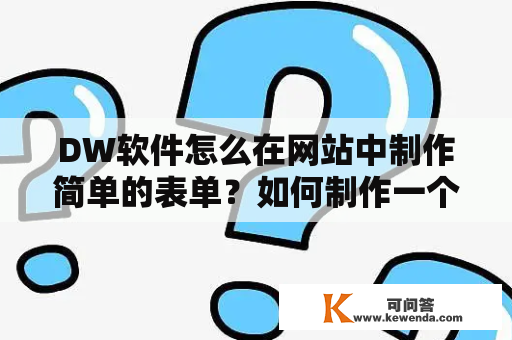 DW软件怎么在网站中制作简单的表单？如何制作一个

K 可问答
www.kewenda.com